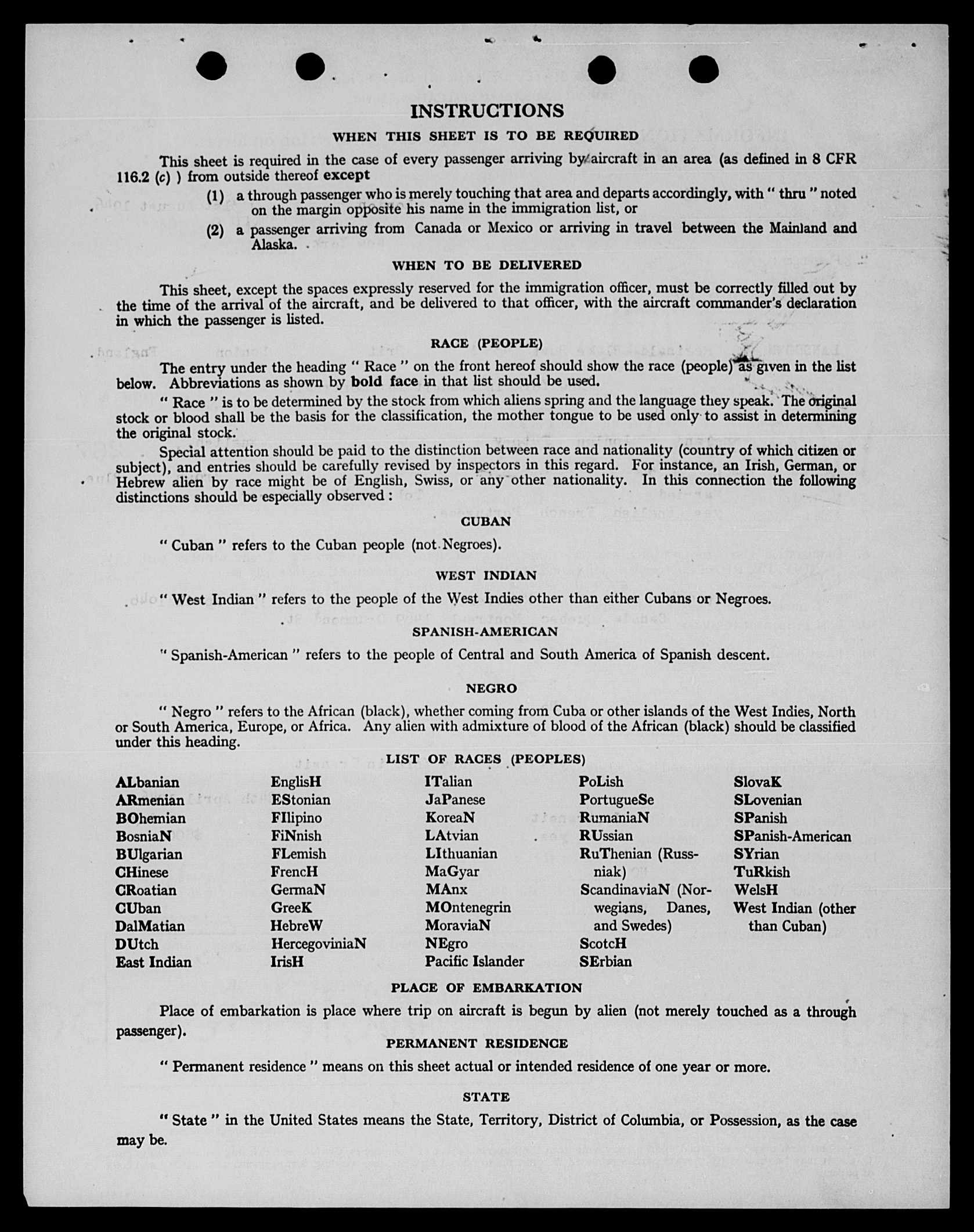 INSTRUCTIONS

WHEN THIS SHEET IS TO BE REQUIRED

This sheet is required in the case of every passenger arriving by aircraft in an area (as defined in 8 CFR 116.2 (c) ) from outside thereof except

(1) a through passenger who is merely touching that area and departs accordingly, with " thru " noted on the margin opposite his name in the immigration list, or

(2) a passenger arriving from Canada or Mexico or arriving in travel between the Mainland and Alaska.

WHEN TO BE DELIVERED

This sheet, except the spaces expressly reserved for the immigration officer, must be correctly filled out by the time of the arrival of the aircraft, and be delivered to that officer, with the aircraft commander's declaration in which the passenger is listed.

RACE (PEOPLE)

The entry under the heading " Race " on the front hereof should show the race (people) as given in the list below. Abbreviations as shown by bold face in that list should be used.

" Race " is to be determined by the stock from which aliens spring and the language they speak. The original stock or blood shall be the basis for the classification, the mother tongue to be used only to assist in determining the original stock.

Special attention should be paid to the distinction between race and nationality (country of which citizen or subject), and entries should be carefully revised by inspectors in this regard. For instance, an Irish, German, or Hebrew alien by race might be of English, Swiss, or any other nationality. In this connection the following distinctions should be especially observed :

CUBAN

" Cuban " refers to the Cuban people (not Negroes).

WEST INDIAN

" West Indian " refers to the people of the West Indies other than either Cubans or Negroes.

SPANISH-AMERICAN

" Spanish-American " refers to the people of Central and South America of Spanish descent.

NEGRO

" Negro " refers to the African (black), whether coming from Cuba or other islands of the West Indies, North or South America, Europe, or Africa. Any alien with admixture of blood of the African (black) should be classified under this heading.

LIST OF RACES (PEOPLES)

ALbanian
ARmenian
BOhemian
BosniaN
BUlgarian
CHinese
CRoatian
CUban
DalMatian
DUtch
East Indian

EnglisH
EStonian
FIlipino
FiNnish
FLemish
FrencH
GermaN
GreeK
HebreW
HercegoviniaN
IrisH

ITalian
JaPanese
KoreaN
LAtvian
LIthuanian
MaGyar
MAnx
MOntenegrin
MoraviaN
NEgro
Pacific Islander

PoLish
PortugueSe
RumaniaN
RUssian
RuThenian (Russniak)
ScandinaviaN (Norwegians, Danes, and Swedes)
ScotcH
SErbian

SlovaK
SLovenian
SPanish
SPanish-American
SYrian
TuRkish
WelsH
West Indian (other than Cuban)

PLACE OF EMBARKATION

Place of embarkation is place where trip on aircraft is begun by alien (not merely touched as a through passenger).

PERMANENT RESIDENCE

" Permanent residence " means on this sheet actual or intended residence of one year or more.

STATE

" State " in the United States means the State, Territory, District of Columbia, or Possession, as the case may be.